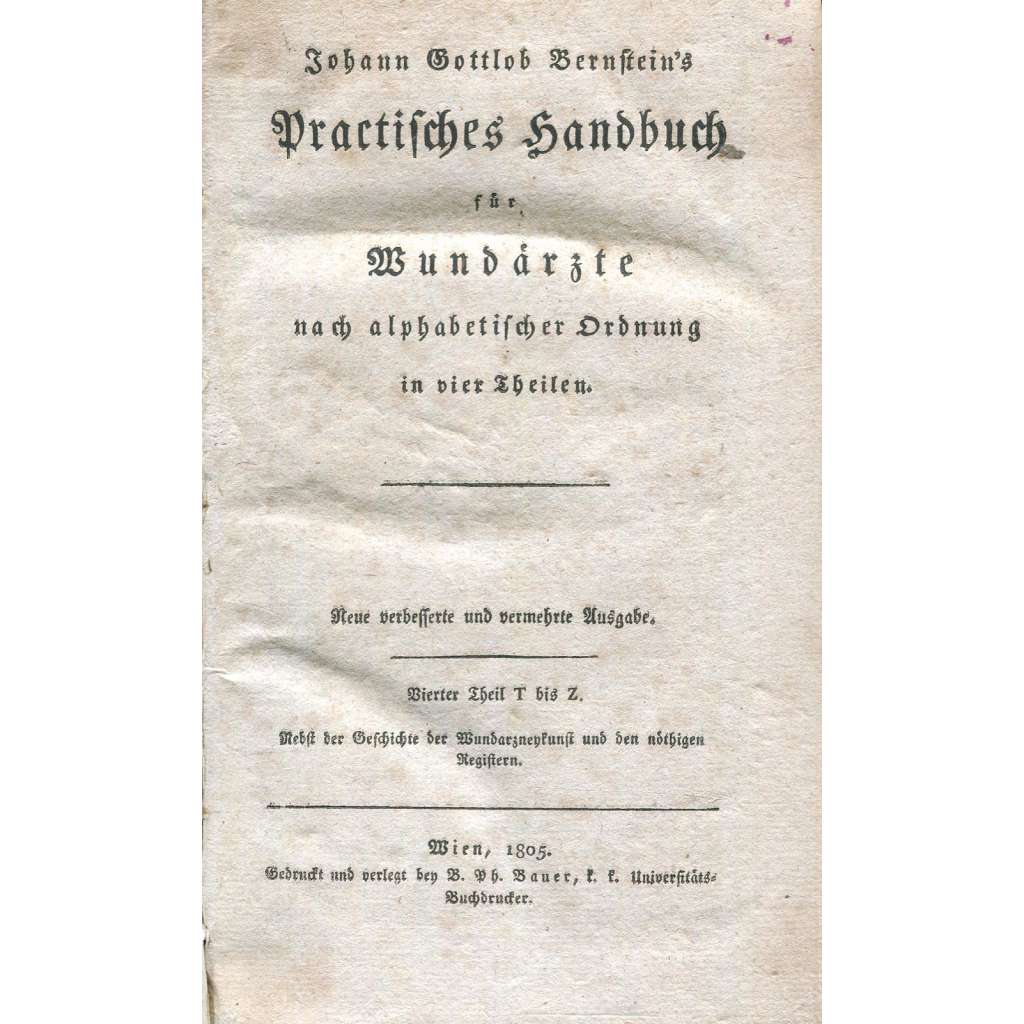 Johann Gottlob Bernstein's

Practisches Handbuch

für

Wundärzte

nach alphabetischer Ordnung

in vier Theilen.

Neue verbesserte und vermehrte Ausgabe.

Vierter Theil T bis Z.

Nebst der Geschichte der Wundarzneykunst und den nöthigen Registern.

Wien, 1805.
Gedruckt und verlegt bey B. Ph. Bauer, k. k. Universitäts-Buchdrucker.